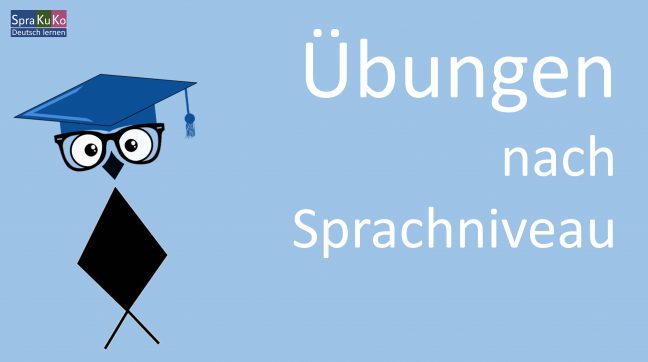 SpraKuKo
Deutsch lernen

Übungen
nach
Sprachniveau